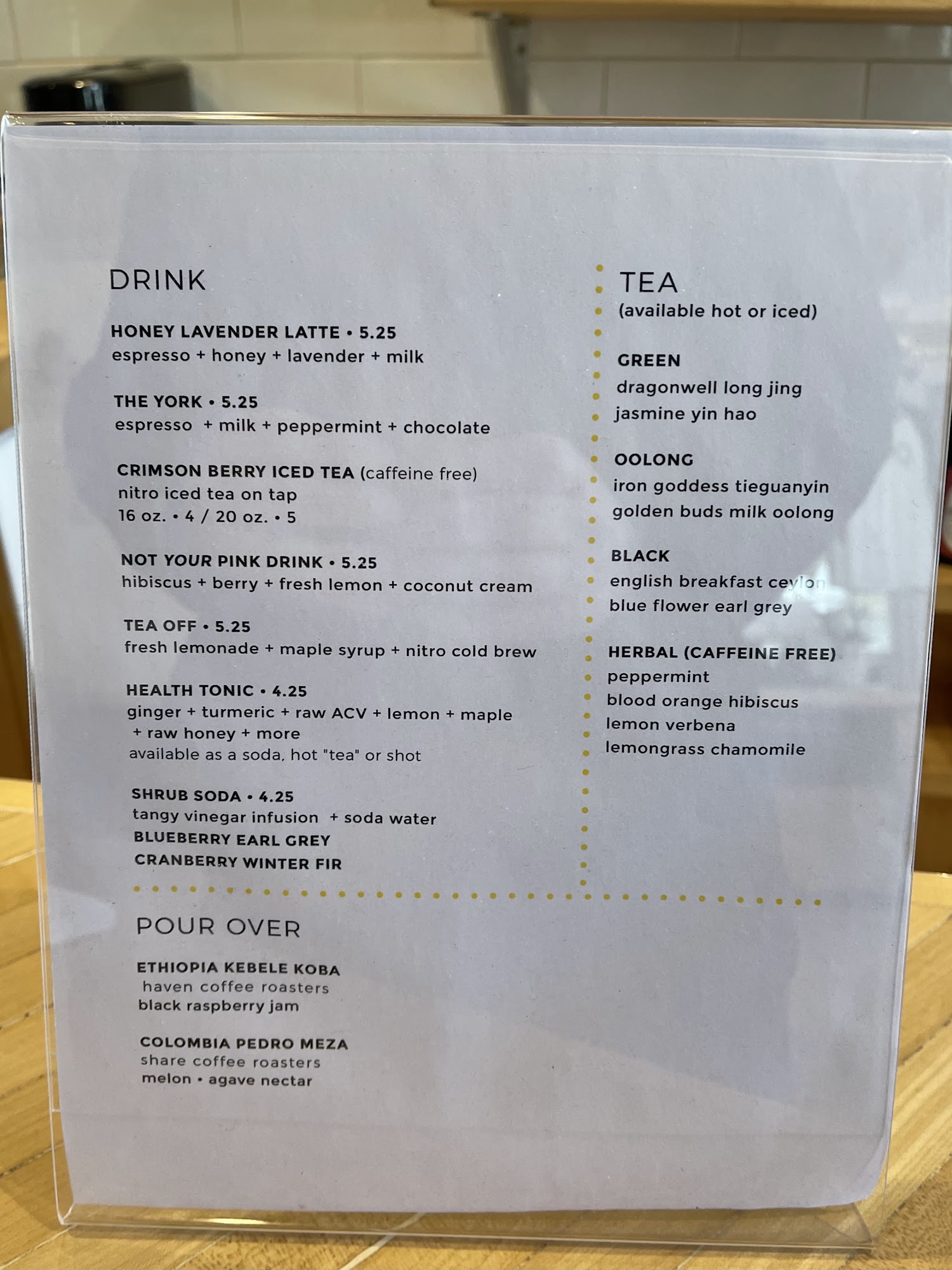 DRINK

HONEY LAVENDER LATTE • 5.25
espresso + honey + lavender + milk

THE YORK • 5.25
espresso + milk + peppermint + chocolate

CRIMSON BERRY ICED TEA (caffeine free)
nitro iced tea on tap
16 oz. • 4 / 20 oz. • 5

NOT YOUR PINK DRINK • 5.25
hibiscus + berry + fresh lemon + coconut cream

TEA OFF • 5.25
fresh lemonade + maple syrup + nitro cold brew

HEALTH TONIC • 4.25
ginger + turmeric + raw ACV + lemon + maple + raw honey + more
available as a soda, hot "tea" or shot

SHRUB SODA • 4.25
tangy vinegar infusion + soda water
BLUEBERRY EARL GREY
CRANBERRY WINTER FIR

TEA
(available hot or iced)

GREEN
dragonwell long jing
jasmine yin hao

OOLONG
iron goddess tieguanyin
golden buds milk oolong

BLACK
english breakfast ceylon
blue flower earl grey

HERBAL (CAFFEINE FREE)
peppermint
blood orange hibiscus
lemon verbena
lemongrass chamomile

POUR OVER

ETHIOPIA KEBELE KOBA
haven coffee roasters
black raspberry jam

COLOMBIA PEDRO MEZA
share coffee roasters
melon • agave nectar